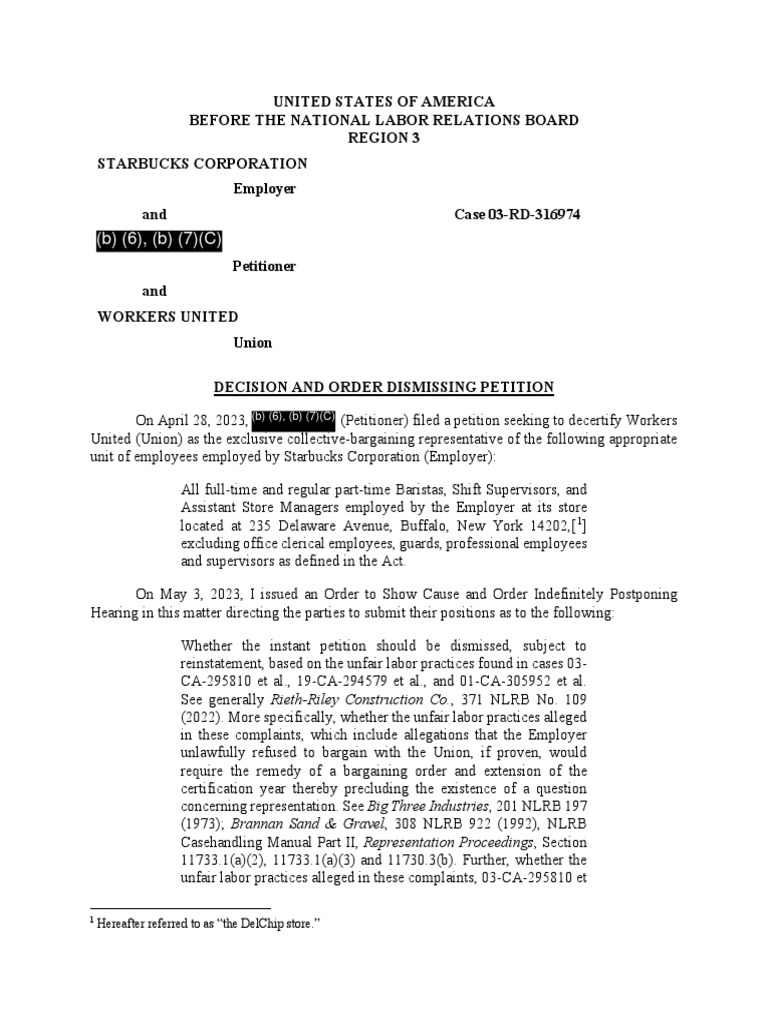 UNITED STATES OF AMERICA
BEFORE THE NATIONAL LABOR RELATIONS BOARD
REGION 3

STARBUCKS CORPORATION

Employer

and

Case 03-RD-316974

(b) (6), (b) (7)(C)

Petitioner

and

WORKERS UNITED

Union

DECISION AND ORDER DISMISSING PETITION

On April 28, 2023, (b) (6), (b) (7)(C) (Petitioner) filed a petition seeking to decertify Workers United (Union) as the exclusive collective-bargaining representative of the following appropriate unit of employees employed by Starbucks Corporation (Employer):

All full-time and regular part-time Baristas, Shift Supervisors, and Assistant Store Managers employed by the Employer at its store located at 235 Delaware Avenue, Buffalo, New York 14202,[$^1$] excluding office clerical employees, guards, professional employees and supervisors as defined in the Act.

On May 3, 2023, I issued an Order to Show Cause and Order Indefinitely Postponing Hearing in this matter directing the parties to submit their positions as to the following:

Whether the instant petition should be dismissed, subject to reinstatement, based on the unfair labor practices found in cases 03-CA-295810 et al., 19-CA-294579 et al., and 01-CA-305952 et al. See generally Rieth-Riley Construction Co., 371 NLRB No. 109 (2022). More specifically, whether the unfair labor practices alleged in these complaints, which include allegations that the Employer unlawfully refused to bargain with the Union, if proven, would require the remedy of a bargaining order and extension of the certification year thereby precluding the existence of a question concerning representation. See Big Three Industries, 201 NLRB 197 (1973); Brannan Sand & Gravel, 308 NLRB 922 (1992), NLRB Casehandling Manual Part II, Representation Proceedings, Section 11733.1(a)(2), 11733.1(a)(3) and 11730.3(b). Further, whether the unfair labor practices alleged in these complaints, 03-CA-295810 et

$^1$ Hereafter referred to as "the DelChip store."